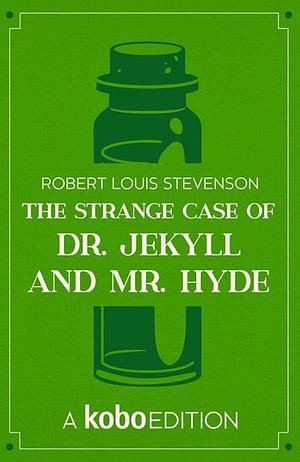 ROBERT LOUIS STEVENSON

THE STRANGE CASE OF DR. JEKYLL AND MR. HYDE

A kobo EDITION